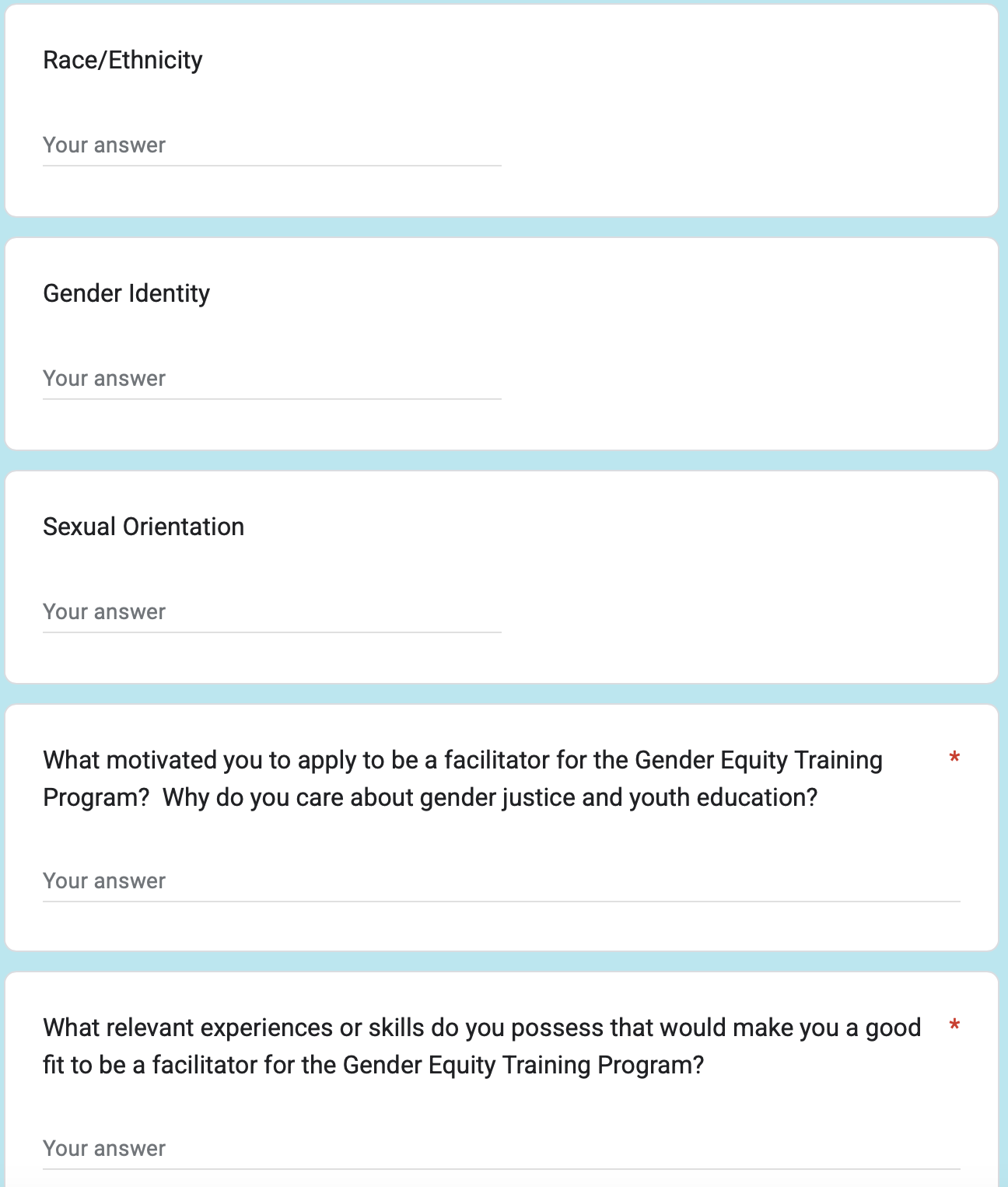 Race/Ethnicity

Your answer

Gender Identity

Your answer

Sexual Orientation

Your answer

What motivated you to apply to be a facilitator for the Gender Equity Training Program? Why do you care about gender justice and youth education? *

Your answer

What relevant experiences or skills do you possess that would make you a good fit to be a facilitator for the Gender Equity Training Program? *

Your answer